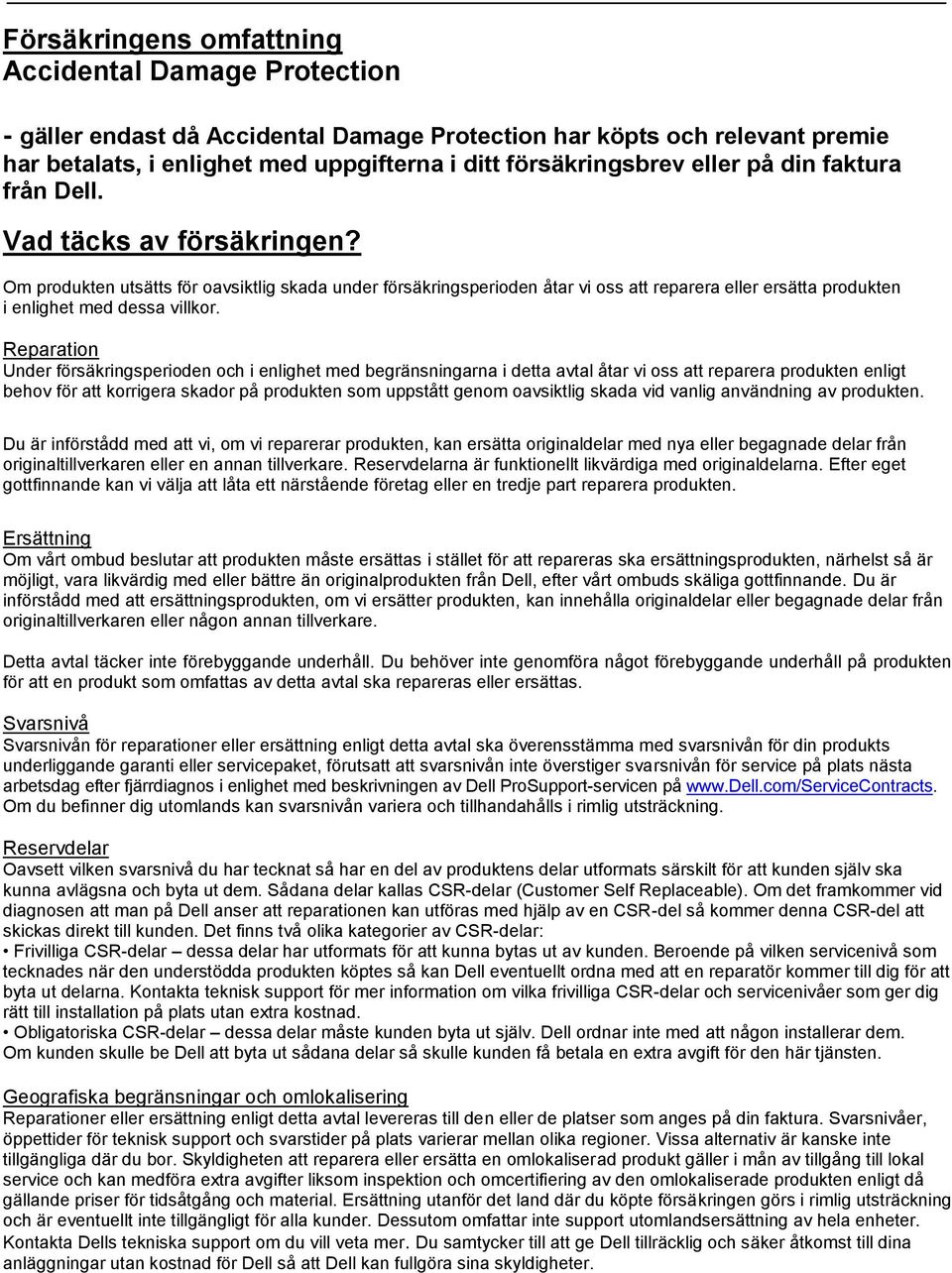 Försäkringens omfattning
Accidental Damage Protection

- gäller endast då Accidental Damage Protection har köpts och relevant premie har betalats, i enlighet med uppgifterna i ditt försäkringsbrev eller på din faktura från Dell.

Vad täcks av försäkringen?
Om produkten utsätts för oavsiktlig skada under försäkringsperioden åtar vi oss att reparera eller ersätta produkten i enlighet med dessa villkor.

Reparation
Under försäkringsperioden och i enlighet med begränsningarna i detta avtal åtar vi oss att reparera produkten enligt behov för att korrigera skador på produkten som uppstått genom oavsiktlig skada vid vanlig användning av produkten.

Du är införstådd med att vi, om vi reparerar produkten, kan ersätta originaldelar med nya eller begagnade delar från originaltillverkaren eller en annan tillverkare. Reservdelarna är funktionellt likvärdiga med originaldelarna. Efter eget gottfinnande kan vi välja att låta ett närstående företag eller en tredje part reparera produkten.

Ersättning
Om vårt ombud beslutar att produkten måste ersättas i stället för att repareras ska ersättningsprodukten, närhelst så är möjligt, vara likvärdig med eller bättre än originalprodukten från Dell, efter vårt ombuds skäliga gottfinnande. Du är införstådd med att ersättningsprodukten, om vi ersätter produkten, kan innehålla originaldelar eller begagnade delar från originaltillverkaren eller någon annan tillverkare.

Detta avtal täcker inte förebyggande underhåll. Du behöver inte genomföra något förebyggande underhåll på produkten för att en produkt som omfattas av detta avtal ska repareras eller ersättas.

Svarsnivå
Svarsnivån för reparationer eller ersättning enligt detta avtal ska överensstämma med svarsnivån för din produkts underliggande garanti eller servicepaket, förutsatt att svarsnivån inte överstiger svarsnivån för service på plats nästa arbetsdag efter fjärrdiagnos i enlighet med beskrivningen av Dell ProSupport-servicen på www.Dell.com/ServiceContracts. Om du befinner dig utomlands kan svarsnivån variera och tillhandahålls i rimlig utsträckning.

Reservdelar
Oavsett vilken svarsnivå du har tecknat så har en del av produktens delar utformats särskilt för att kunden själv ska kunna avlägsna och byta ut dem. Sådana delar kallas CSR-delar (Customer Self Replaceable). Om det framkommer vid diagnosen att man på Dell anser att reparationen kan utföras med hjälp av en CSR-del så kommer denna CSR-del att skickas direkt till kunden. Det finns två olika kategorier av CSR-delar:
• Frivilliga CSR-delar – dessa delar har utformats för att kunna bytas ut av kunden. Beroende på vilken servicenivå som tecknades när den understödda produkten köptes så kan Dell eventuellt ordna med att en reparatör kommer till dig för att byta ut delarna. Kontakta teknisk support för mer information om vilka frivilliga CSR-delar och servicenivåer som ger dig rätt till installation på plats utan extra kostnad.
• Obligatoriska CSR-delar – dessa delar måste kunden byta ut själv. Dell ordnar inte med att någon installerar dem. Om kunden skulle be Dell att byta ut sådana delar så skulle kunden få betala en extra avgift för den här tjänsten.

Geografiska begränsningar och omlokalisering
Reparationer eller ersättning enligt detta avtal levereras till den eller de platser som anges på din faktura. Svarsnivåer, öppettider för teknisk support och svarstider på plats varierar mellan olika regioner. Vissa alternativ är kanske inte tillgängliga där du bor. Skyldigheten att reparera eller ersätta en omlokaliserad produkt gäller i mån av tillgång till lokal service och kan medföra extra avgifter liksom inspektion och omcertifiering av den omlokaliserade produkten enligt då gällande priser för tidsåtgång och material. Ersättning utanför det land där du köpte försäkringen görs i rimlig utsträckning och är eventuellt inte tillgängligt för alla kunder. Dessutom omfattar inte support utomlandsersättning av hela enheter. Kontakta Dells tekniska support om du vill veta mer. Du samtycker till att ge Dell tillräcklig och säker åtkomst till dina anläggningar utan kostnad för Dell så att Dell kan fullgöra sina skyldigheter.